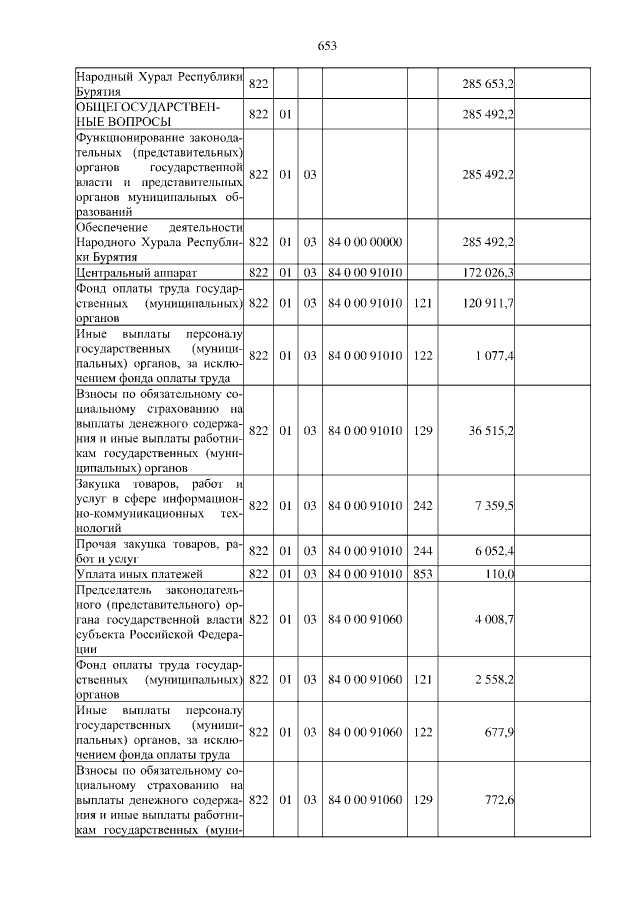 653

| Народный Хурал Республики Бурятия | 822 | | | | | 285 653,2 | |
|---|---|---|---|---|---|---|---|
| ОБЩЕГОСУДАРСТВЕННЫЕ ВОПРОСЫ | 822 | 01 | | | | 285 492,2 | |
| Функционирование законодательных (представительных) органов государственной власти и представительных органов муниципальных образований | 822 | 01 | 03 | | | 285 492,2 | |
| Обеспечение деятельности Народного Хурала Республики Бурятия | 822 | 01 | 03 | 84 0 00 00000 | | 285 492,2 | |
| Центральный аппарат | 822 | 01 | 03 | 84 0 00 91010 | | 172 026,3 | |
| Фонд оплаты труда государственных (муниципальных) органов | 822 | 01 | 03 | 84 0 00 91010 | 121 | 120 911,7 | |
| Иные выплаты персоналу государственных (муниципальных) органов, за исключением фонда оплаты труда | 822 | 01 | 03 | 84 0 00 91010 | 122 | 1 077,4 | |
| Взносы по обязательному социальному страхованию на выплаты денежного содержания и иные выплаты работникам государственных (муниципальных) органов | 822 | 01 | 03 | 84 0 00 91010 | 129 | 36 515,2 | |
| Закупка товаров, работ и услуг в сфере информационно-коммуникационных технологий | 822 | 01 | 03 | 84 0 00 91010 | 242 | 7 359,5 | |
| Прочая закупка товаров, работ и услуг | 822 | 01 | 03 | 84 0 00 91010 | 244 | 6 052,4 | |
| Уплата иных платежей | 822 | 01 | 03 | 84 0 00 91010 | 853 | 110,0 | |
| Председатель законодательного (представительного) органа государственной власти субъекта Российской Федерации | 822 | 01 | 03 | 84 0 00 91060 | | 4 008,7 | |
| Фонд оплаты труда государственных (муниципальных) органов | 822 | 01 | 03 | 84 0 00 91060 | 121 | 2 558,2 | |
| Иные выплаты персоналу государственных (муниципальных) органов, за исключением фонда оплаты труда | 822 | 01 | 03 | 84 0 00 91060 | 122 | 677,9 | |
| Взносы по обязательному социальному страхованию на выплаты денежного содержания и иные выплаты работникам государственных (муни- | 822 | 01 | 03 | 84 0 00 91060 | 129 | 772,6 | |